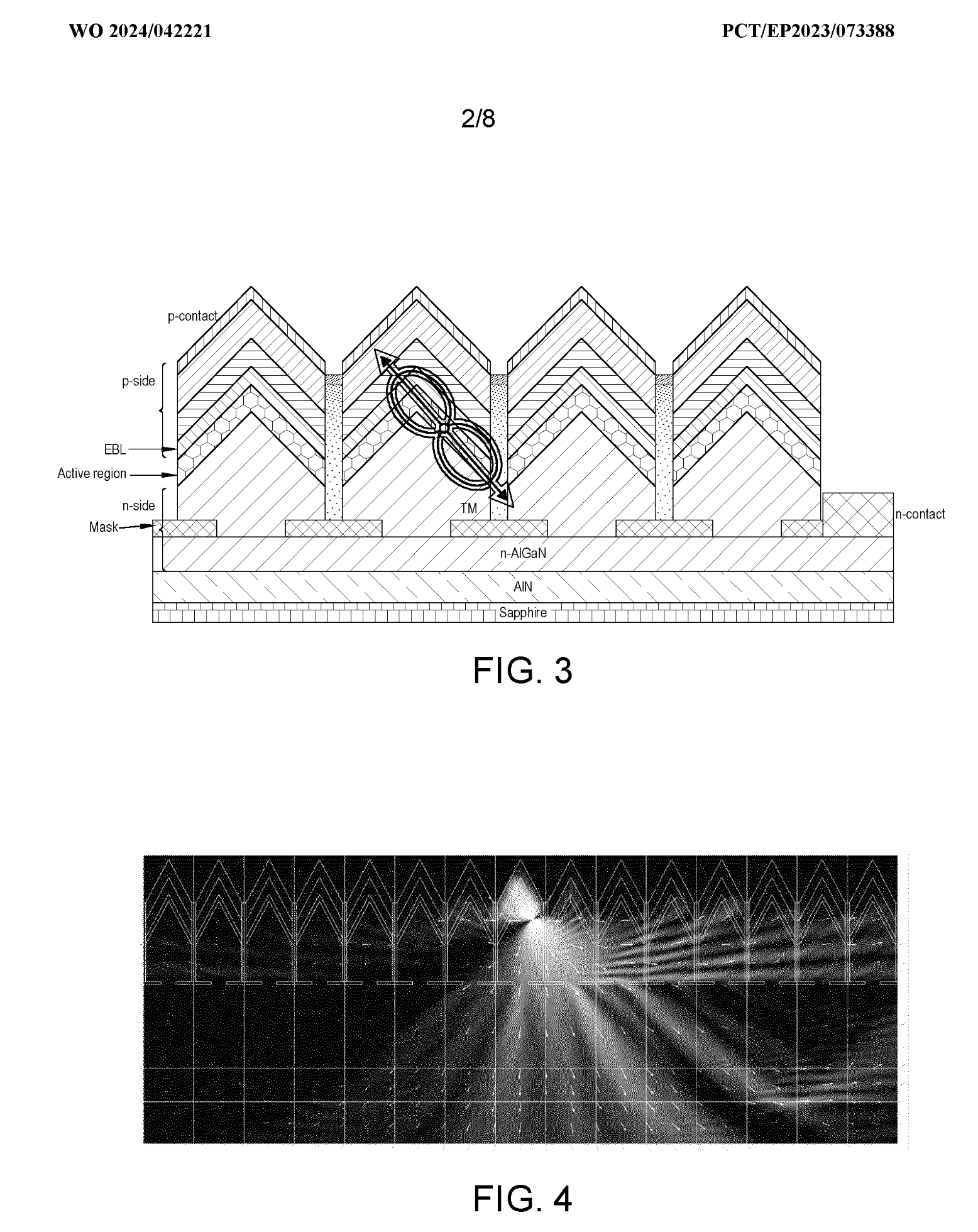 WO 2024/042221

PCT/EP2023/073388

2/8

p-contact

p-side

EBL

Active region

n-side

Mask

TM

n-contact

n-AlGaN

AlN

Sapphire

FIG. 3

FIG. 4